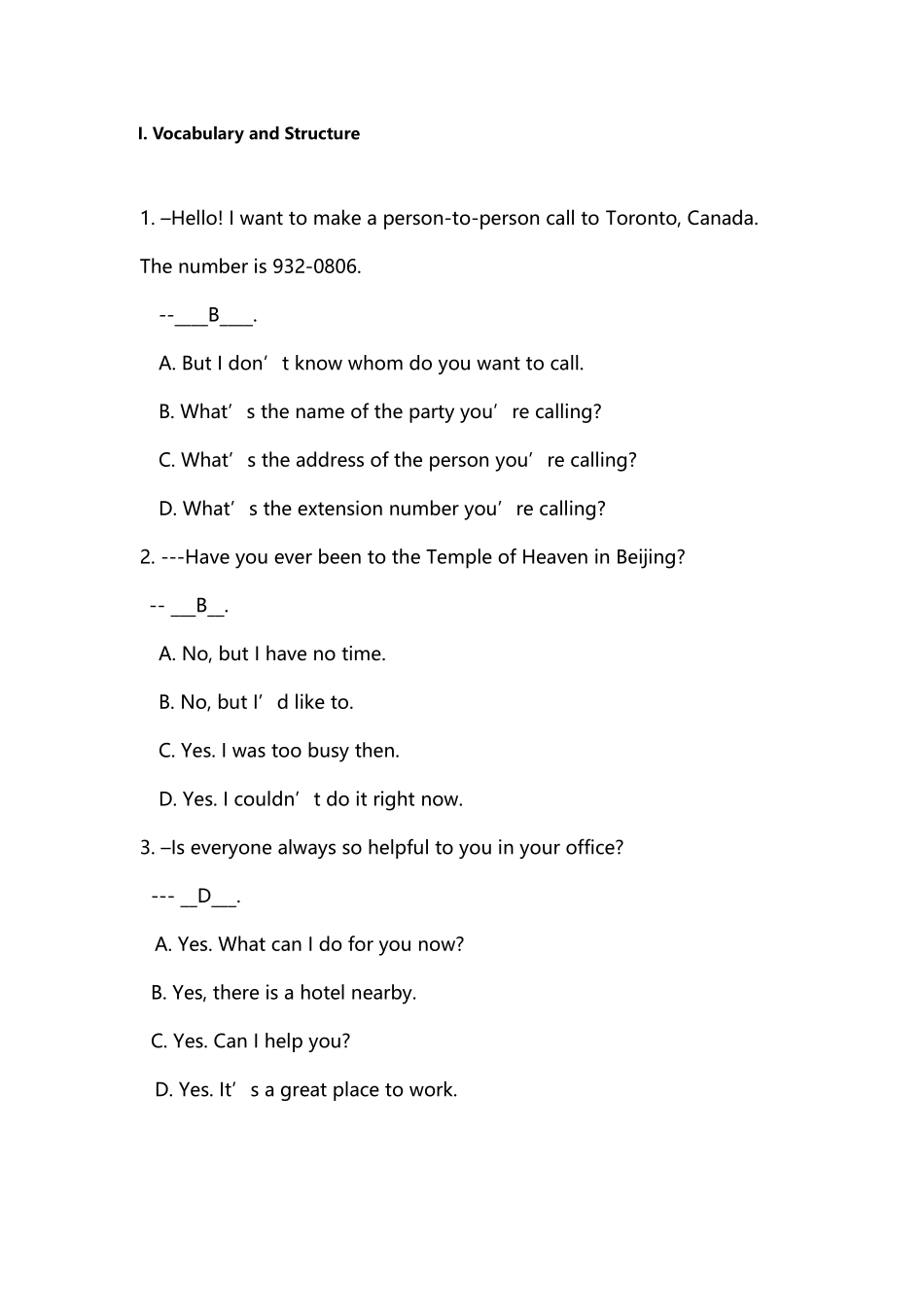 I. Vocabulary and Structure

1. –Hello! I want to make a person-to-person call to Toronto, Canada. The number is 932-0806.

--____B____.

A. But I don’t know whom do you want to call.

B. What’s the name of the party you’re calling?

C. What’s the address of the person you’re calling?

D. What’s the extension number you’re calling?

2. ---Have you ever been to the Temple of Heaven in Beijing?

-- ___B__.

A. No, but I have no time.

B. No, but I’d like to.

C. Yes. I was too busy then.

D. Yes. I couldn’t do it right now.

3. –Is everyone always so helpful to you in your office?

--- __D___.

A. Yes. What can I do for you now?

B. Yes, there is a hotel nearby.

C. Yes. Can I help you?

D. Yes. It’s a great place to work.